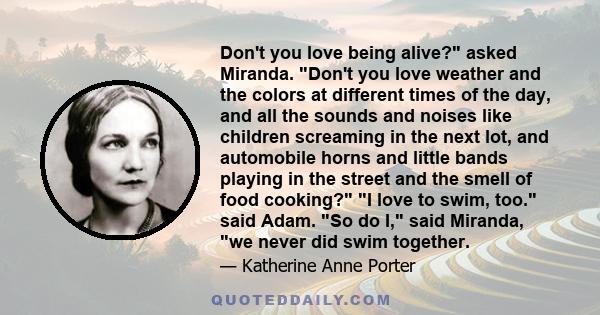 Don't you love being alive?" asked Miranda. "Don't you love weather and the colors at different times of the day, and all the sounds and noises like children screaming in the next lot, and automobile horns and little bands playing in the street and the smell of food cooking?" "I love to swim, too." said Adam. "So do I," said Miranda, "we never did swim together.

— Katherine Anne Porter

QUOTEDDAILY.COM